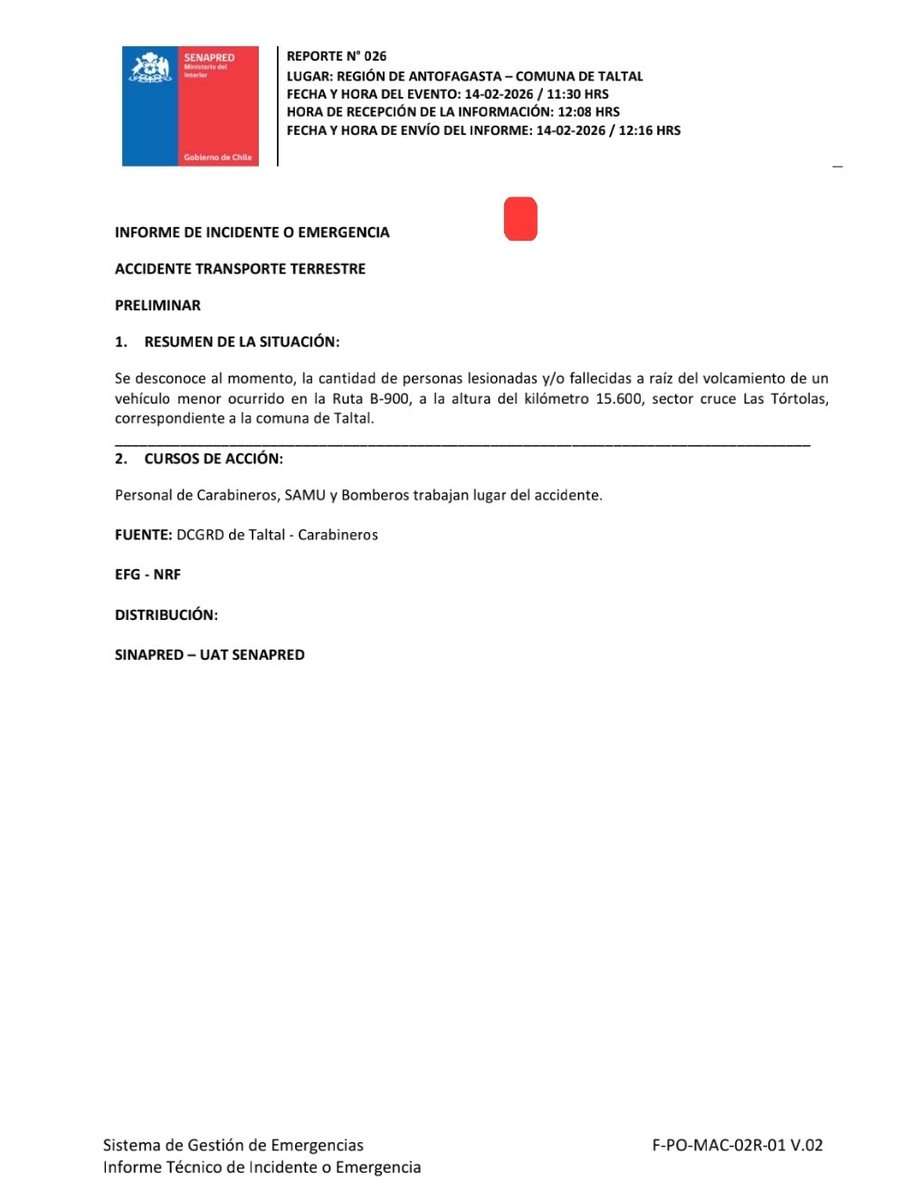 SENAPRED
Ministerio del Interior

Gobierno de Chile

REPORTE N° 026
LUGAR: REGIÓN DE ANTOFAGASTA – COMUNA DE TALTAL
FECHA Y HORA DEL EVENTO: 14-02-2026 / 11:30 HRS
HORA DE RECEPCIÓN DE LA INFORMACIÓN: 12:08 HRS
FECHA Y HORA DE ENVÍO DEL INFORME: 14-02-2026 / 12:16 HRS

INFORME DE INCIDENTE O EMERGENCIA

ACCIDENTE TRANSPORTE TERRESTRE

PRELIMINAR

1. RESUMEN DE LA SITUACIÓN:

Se desconoce al momento, la cantidad de personas lesionadas y/o fallecidas a raíz del volcamiento de un vehículo menor ocurrido en la Ruta B-900, a la altura del kilómetro 15.600, sector cruce Las Tórtolas, correspondiente a la comuna de Taltal.

2. CURSOS DE ACCIÓN:

Personal de Carabineros, SAMU y Bomberos trabajan lugar del accidente.

FUENTE: DCGRD de Taltal - Carabineros

EFG - NRF

DISTRIBUCIÓN:

SINAPRED – UAT SENAPRED

Sistema de Gestión de Emergencias
Informe Técnico de Incidente o Emergencia

F-PO-MAC-02R-01 V.02